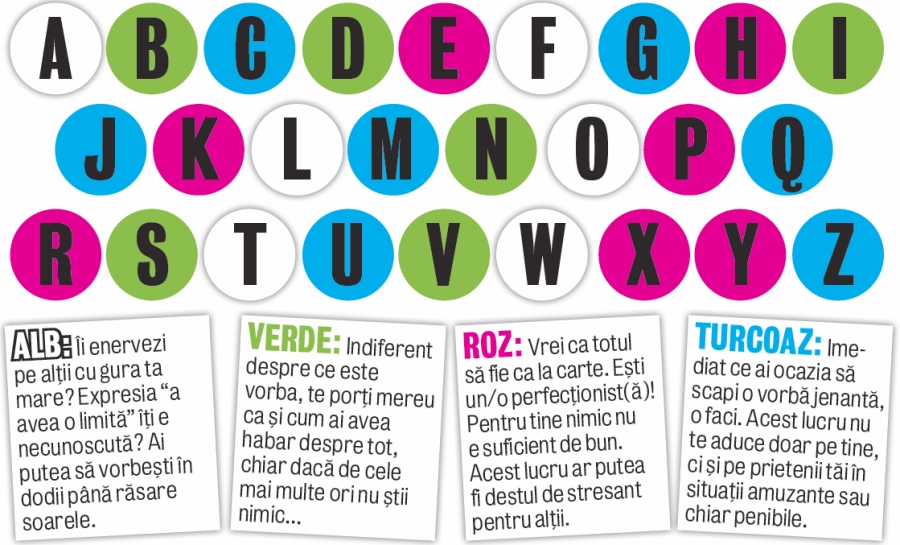 A B C D E F G H I

J K L M N O P Q

R S T U V W X Y Z

ALB: Îi enervezi pe alții cu gura ta mare? Expresia "a avea o limită" îți e necunoscută? Ai putea să vorbești în dodii până răsare soarele.

VERDE: Indiferent despre ce este vorba, te porți mereu ca și cum ai avea habar despre tot, chiar dacă de cele mai multe ori nu știi nimic...

ROZ: Vrei ca totul să fie ca la carte. Ești un/o perfecționist(ă)! Pentru tine nimic nu e suficient de bun. Acest lucru ar putea fi destul de stresant pentru alții.

TURCOAZ: Imediat ce ai ocazia să scapi o vorbă jenantă, o faci. Acest lucru nu te aduce doar pe tine, ci și pe prietenii tăi în situații amuzante sau chiar penibile.